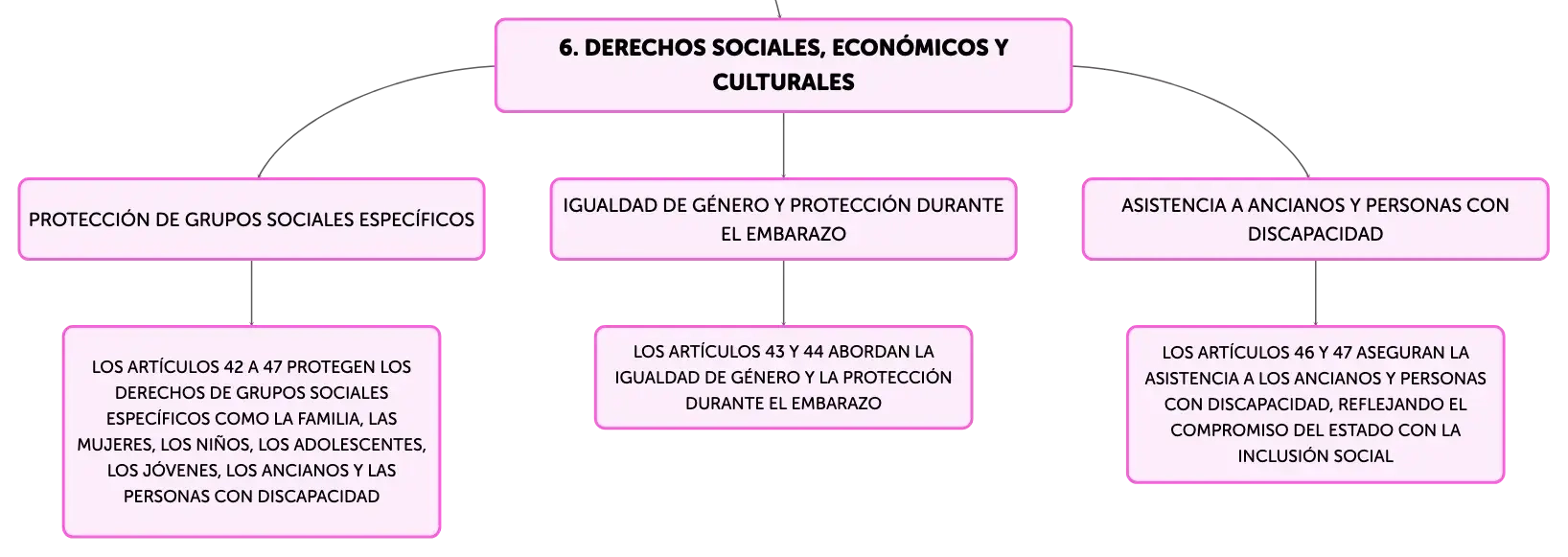 6. DERECHOS SOCIALES, ECONÓMICOS Y CULTURALES

PROTECCIÓN DE GRUPOS SOCIALES ESPECÍFICOS

LOS ARTÍCULOS 42 A 47 PROTEGEN LOS DERECHOS DE GRUPOS SOCIALES ESPECÍFICOS COMO LA FAMILIA, LAS MUJERES, LOS NIÑOS, LOS ADOLESCENTES, LOS JÓVENES, LOS ANCIANOS Y LAS PERSONAS CON DISCAPACIDAD

IGUALDAD DE GÉNERO Y PROTECCIÓN DURANTE EL EMBARAZO

LOS ARTÍCULOS 43 Y 44 ABORDAN LA IGUALDAD DE GÉNERO Y LA PROTECCIÓN DURANTE EL EMBARAZO

ASISTENCIA A ANCIANOS Y PERSONAS CON DISCAPACIDAD

LOS ARTÍCULOS 46 Y 47 ASEGURAN LA ASISTENCIA A LOS ANCIANOS Y PERSONAS CON DISCAPACIDAD, REFLEJANDO EL COMPROMISO DEL ESTADO CON LA INCLUSIÓN SOCIAL